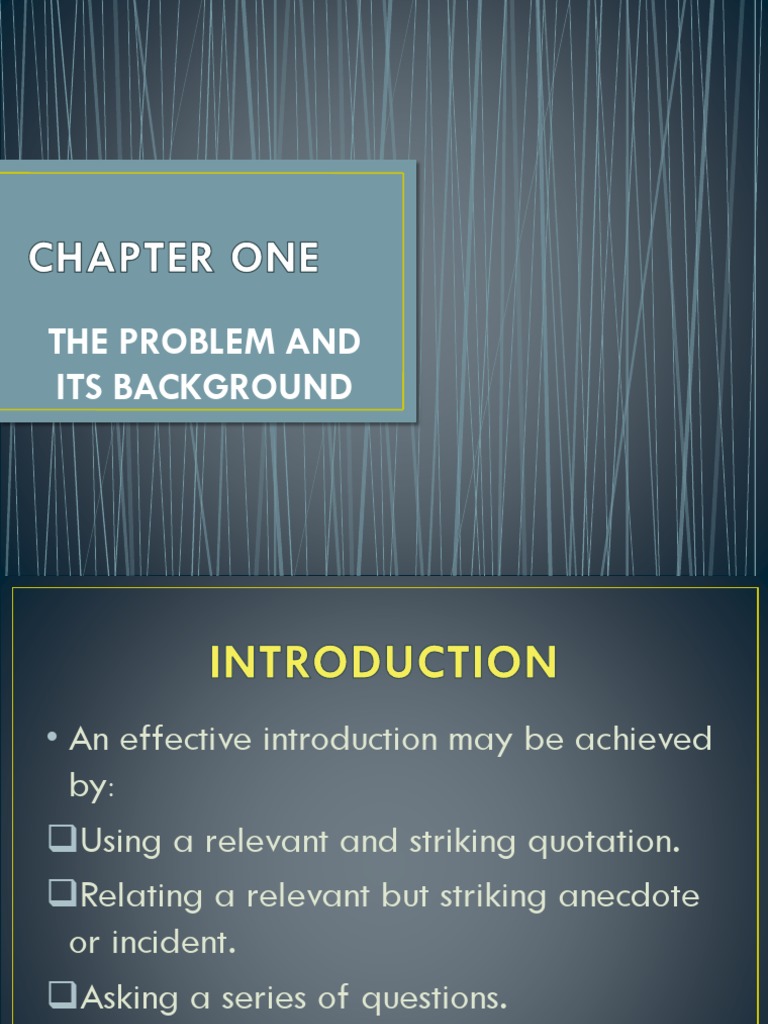 CHAPTER ONE

THE PROBLEM AND ITS BACKGROUND

INTRODUCTION

• An effective introduction may be achieved by:

❑Using a relevant and striking quotation.

❑Relating a relevant but striking anecdote or incident.

❑Asking a series of questions.